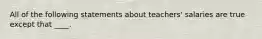 All of the following statements about teachers' salaries are true except that ____.